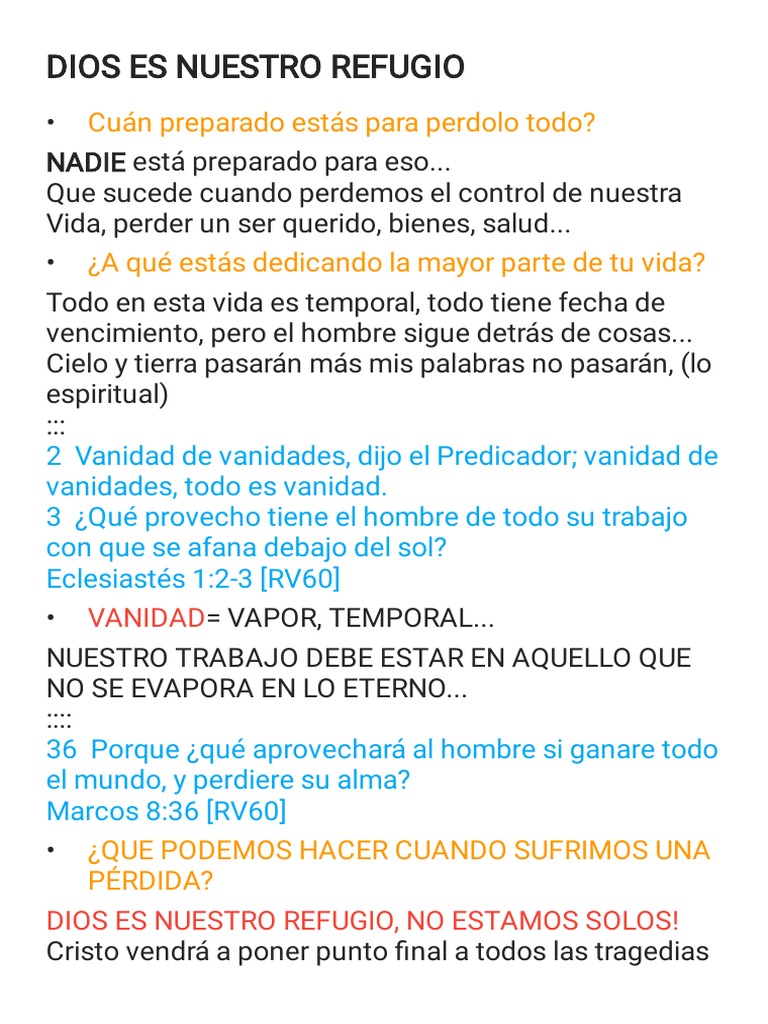 DIOS ES NUESTRO REFUGIO

• Cuán preparado estás para perdolo todo?

NADIE está preparado para eso...
Que sucede cuando perdemos el control de nuestra Vida, perder un ser querido, bienes, salud...

• ¿A qué estás dedicando la mayor parte de tu vida?

Todo en esta vida es temporal, todo tiene fecha de vencimiento, pero el hombre sigue detrás de cosas...
Cielo y tierra pasarán más mis palabras no pasarán, (lo espiritual)
:::
2 Vanidad de vanidades, dijo el Predicador; vanidad de vanidades, todo es vanidad.
3 ¿Qué provecho tiene el hombre de todo su trabajo con que se afana debajo del sol?
Eclesiastés 1:2-3 [RV60]

• VANIDAD= VAPOR, TEMPORAL...

NUESTRO TRABAJO DEBE ESTAR EN AQUELLO QUE NO SE EVAPORA EN LO ETERNO...
::::
36 Porque ¿qué aprovechará al hombre si ganare todo el mundo, y perdiere su alma?
Marcos 8:36 [RV60]

• ¿QUE PODEMOS HACER CUANDO SUFRIMOS UNA PÉRDIDA?

DIOS ES NUESTRO REFUGIO, NO ESTAMOS SOLOS!
Cristo vendrá a poner punto final a todos las tragedias